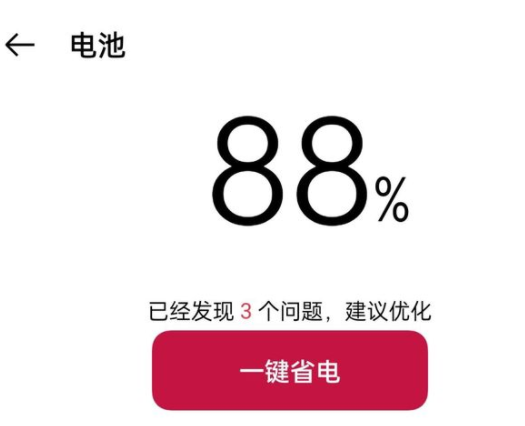 ← 电池

88%

已经发现 3 个问题，建议优化

一键省电